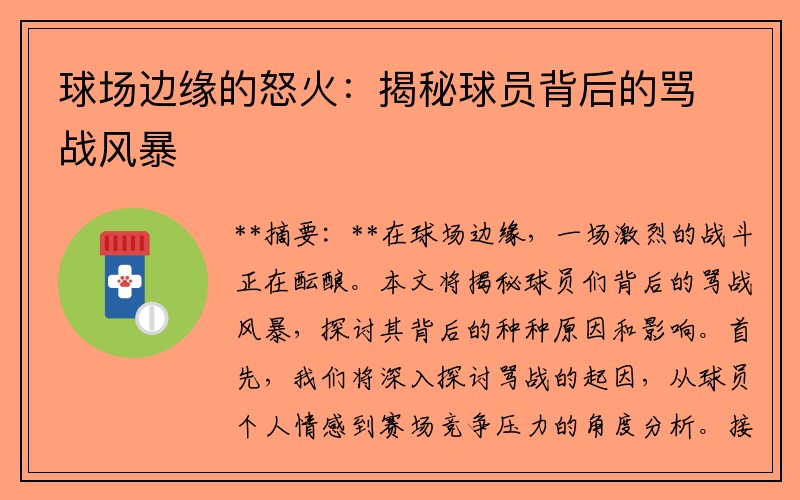 球场边缘的怒火：揭秘球员背后的骂战风暴

**摘要：**在球场边缘，一场激烈的战斗正在酝酿。本文将揭秘球员们背后的骂战风暴，探讨其背后的种种原因和影响。首先，我们将深入探讨骂战的起因，从球员个人情感到赛场竞争压力的角度分析。接